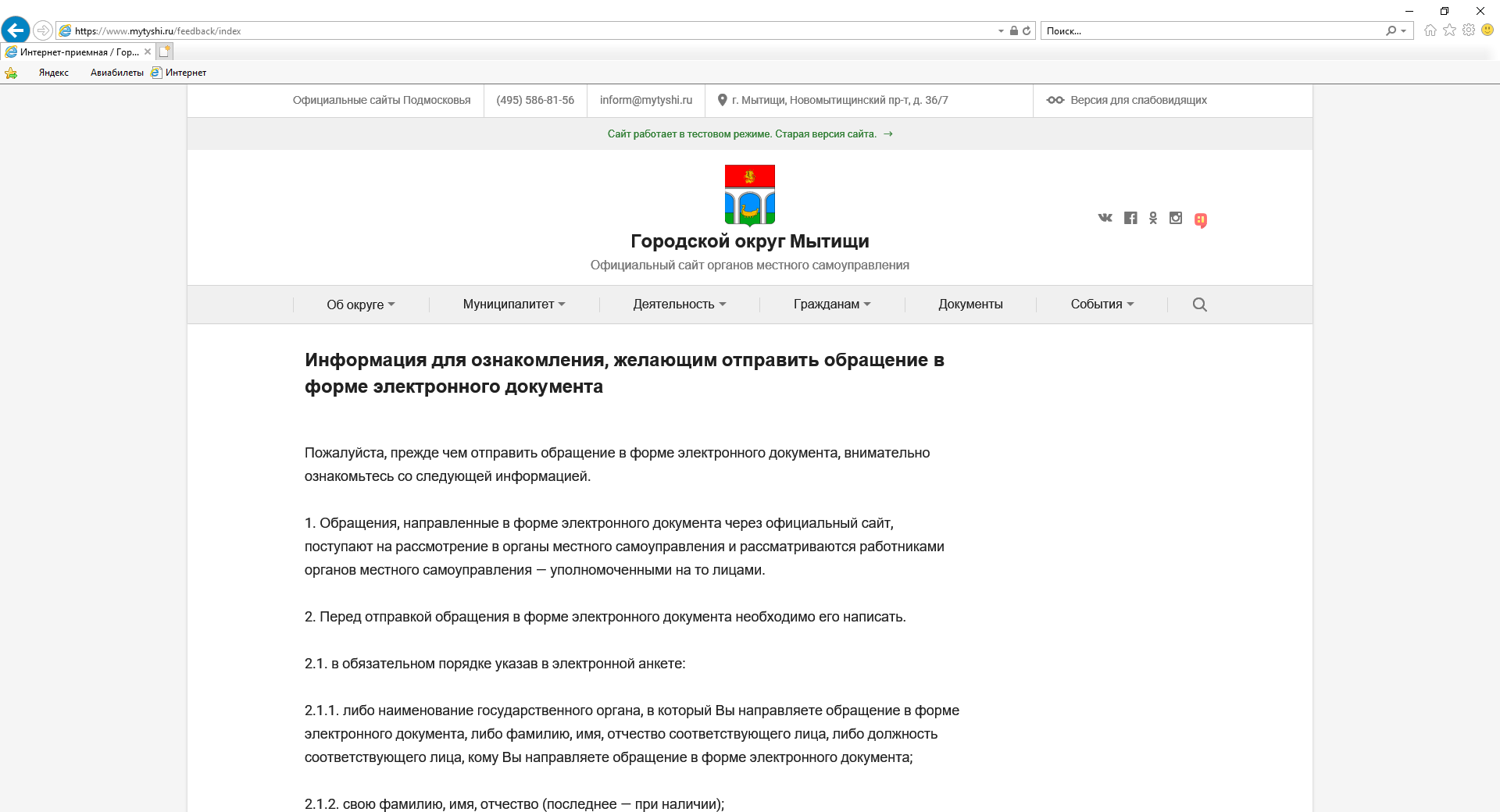 https://www.mytyshi.ru/feedback/index

Поиск...

Интернет-приемная / Гор...

Яндекс Авиабилеты Интернет

Официальные сайты Подмосковья (495) 586-81-56 inform@mytyshi.ru г. Мытищи, Новомытищинский пр-т, д. 36/7 Версия для слабовидящих

Сайт работает в тестовом режиме. Старая версия сайта. →

Городской округ Мытищи

Официальный сайт органов местного самоуправления

Об округе Муниципалитет Деятельность Гражданам Документы События

Информация для ознакомления, желающим отправить обращение в форме электронного документа

Пожалуйста, прежде чем отправить обращение в форме электронного документа, внимательно ознакомьтесь со следующей информацией.

1. Обращения, направленные в форме электронного документа через официальный сайт, поступают на рассмотрение в органы местного самоуправления и рассматриваются работниками органов местного самоуправления — уполномоченными на то лицами.

2. Перед отправкой обращения в форме электронного документа необходимо его написать.

2.1. в обязательном порядке указав в электронной анкете:

2.1.1. либо наименование государственного органа, в который Вы направляете обращение в форме электронного документа, либо фамилию, имя, отчество соответствующего лица, либо должность соответствующего лица, кому Вы направляете обращение в форме электронного документа;

2.1.2. свою фамилию, имя, отчество (последнее — при наличии);